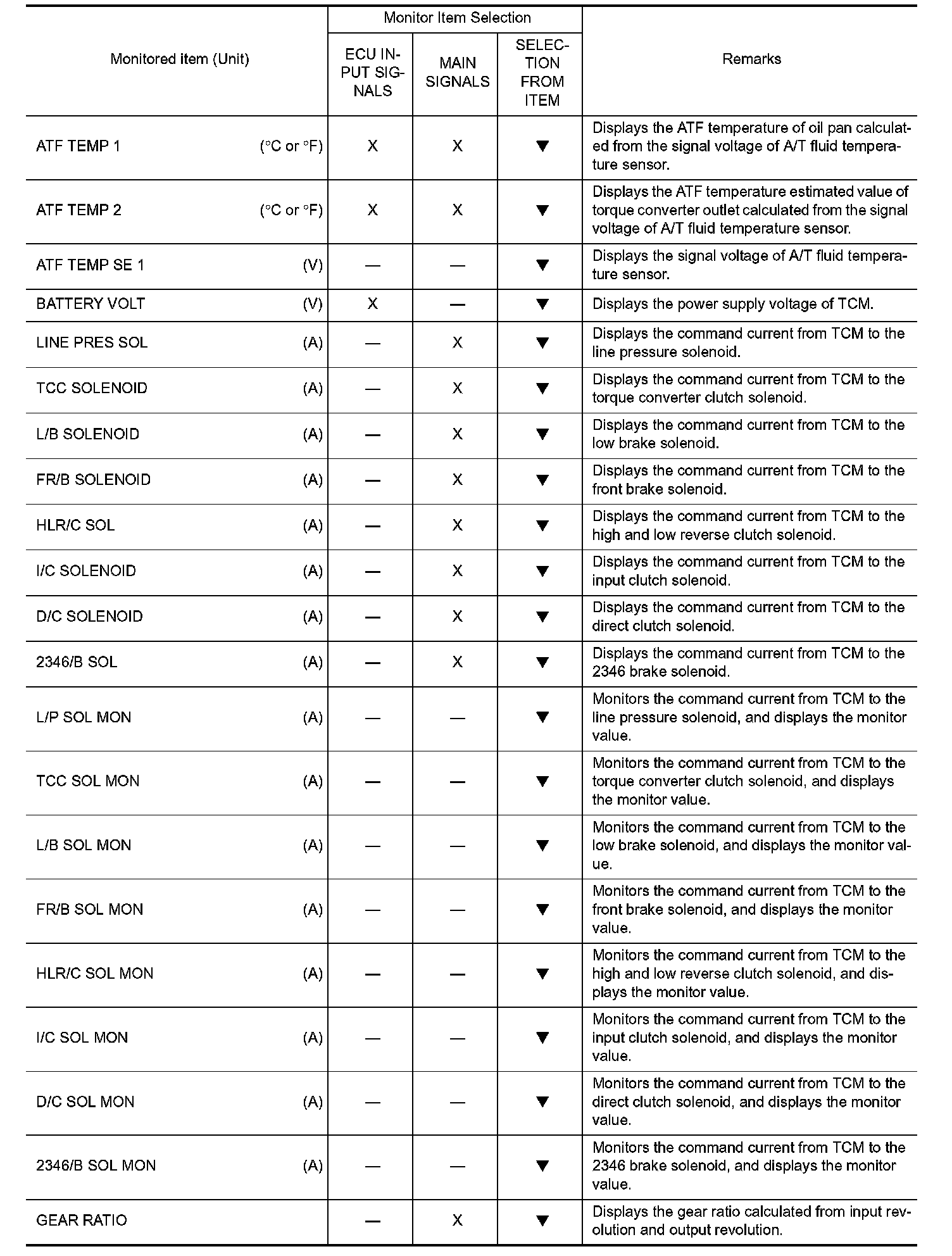 | Monitored item (Unit) | Monitor Item Selection: ECU INPUT SIGNALS | Monitor Item Selection: MAIN SIGNALS | Monitor Item Selection: SELECTION FROM ITEM | Remarks |
|---|---|---|---|---|
| ATF TEMP 1 (°C or °F) | X | X | ▼ | Displays the ATF temperature of oil pan calculated from the signal voltage of A/T fluid temperature sensor. |
| ATF TEMP 2 (°C or °F) | X | X | ▼ | Displays the ATF temperature estimated value of torque converter outlet calculated from the signal voltage of A/T fluid temperature sensor. |
| ATF TEMP SE 1 (V) | — | — | ▼ | Displays the signal voltage of A/T fluid temperature sensor. |
| BATTERY VOLT (V) | X | — | ▼ | Displays the power supply voltage of TCM. |
| LINE PRES SOL (A) | — | X | ▼ | Displays the command current from TCM to the line pressure solenoid. |
| TCC SOLENOID (A) | — | X | ▼ | Displays the command current from TCM to the torque converter clutch solenoid. |
| L/B SOLENOID (A) | — | X | ▼ | Displays the command current from TCM to the low brake solenoid. |
| FR/B SOLENOID (A) | — | X | ▼ | Displays the command current from TCM to the front brake solenoid. |
| HLR/C SOL (A) | — | X | ▼ | Displays the command current from TCM to the high and low reverse clutch solenoid. |
| I/C SOLENOID (A) | — | X | ▼ | Displays the command current from TCM to the input clutch solenoid. |
| D/C SOLENOID (A) | — | X | ▼ | Displays the command current from TCM to the direct clutch solenoid. |
| 2346/B SOL (A) | — | X | ▼ | Displays the command current from TCM to the 2346 brake solenoid. |
| L/P SOL MON (A) | — | — | ▼ | Monitors the command current from TCM to the line pressure solenoid, and displays the monitor value. |
| TCC SOL MON (A) | — | — | ▼ | Monitors the command current from TCM to the torque converter clutch solenoid, and displays the monitor value. |
| L/B SOL MON (A) | — | — | ▼ | Monitors the command current from TCM to the low brake solenoid, and displays the monitor value. |
| FR/B SOL MON (A) | — | — | ▼ | Monitors the command current from TCM to the front brake solenoid, and displays the monitor value. |
| HLR/C SOL MON (A) | — | — | ▼ | Monitors the command current from TCM to the high and low reverse clutch solenoid, and displays the monitor value. |
| I/C SOL MON (A) | — | — | ▼ | Monitors the command current from TCM to the input clutch solenoid, and displays the monitor value. |
| D/C SOL MON (A) | — | — | ▼ | Monitors the command current from TCM to the direct clutch solenoid, and displays the monitor value. |
| 2346/B SOL MON (A) | — | — | ▼ | Monitors the command current from TCM to the 2346 brake solenoid, and displays the monitor value. |
| GEAR RATIO | — | X | ▼ | Displays the gear ratio calculated from input revolution and output revolution. |